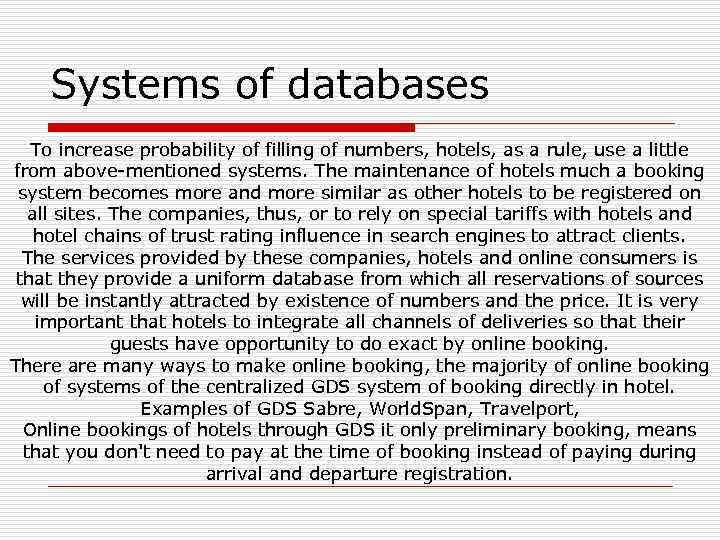 Systems of databases

To increase probability of filling of numbers, hotels, as a rule, use a little from above-mentioned systems. The maintenance of hotels much a booking system becomes more and more similar as other hotels to be registered on all sites. The companies, thus, or to rely on special tariffs with hotels and hotel chains of trust rating influence in search engines to attract clients. The services provided by these companies, hotels and online consumers is that they provide a uniform database from which all reservations of sources will be instantly attracted by existence of numbers and the price. It is very important that hotels to integrate all channels of deliveries so that their guests have opportunity to do exact by online booking.
There are many ways to make online booking, the majority of online booking of systems of the centralized GDS system of booking directly in hotel.
Examples of GDS Sabre, WorldSpan, Travelport,
Online bookings of hotels through GDS it only preliminary booking, means that you don't need to pay at the time of booking instead of paying during arrival and departure registration.